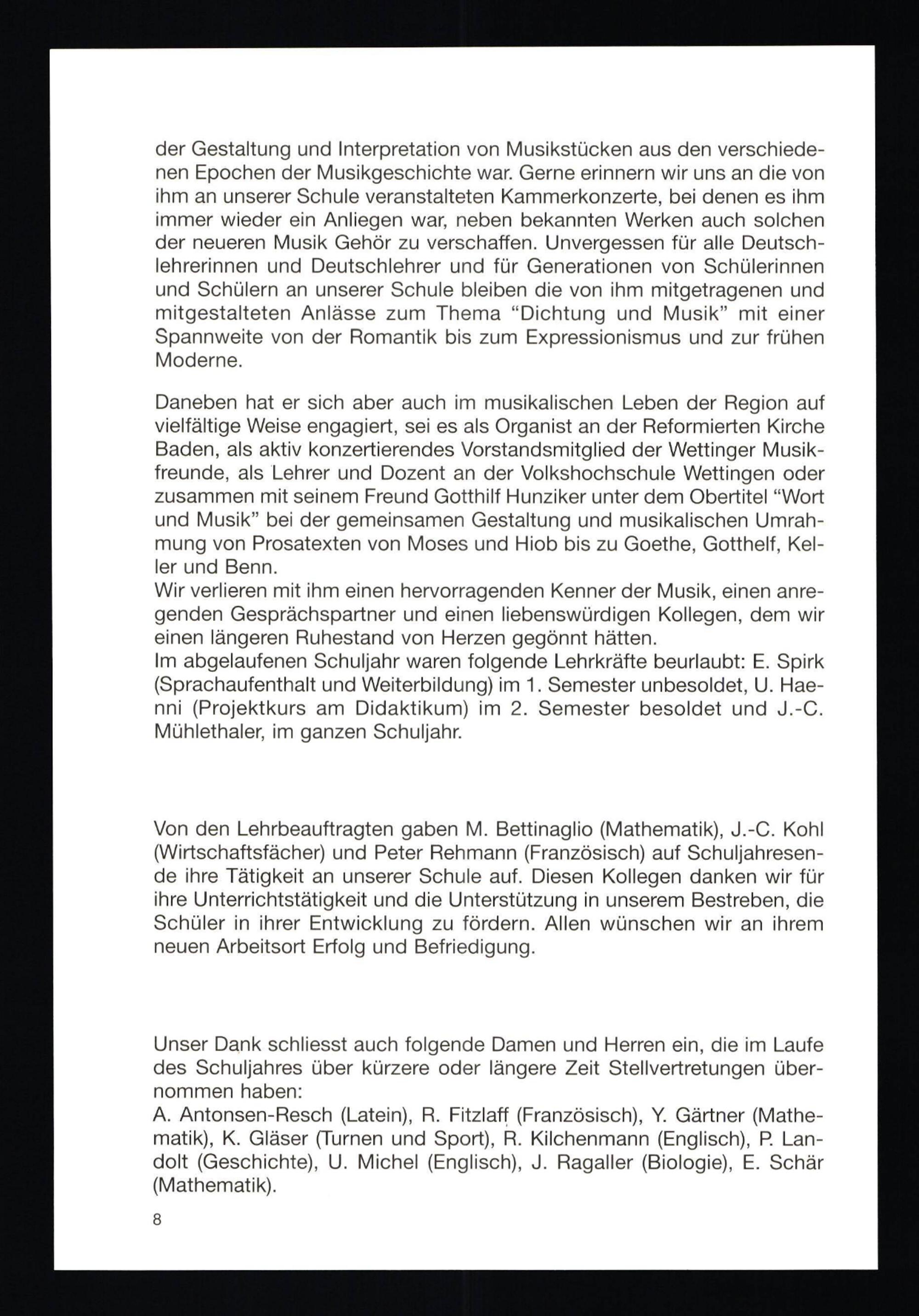 der Gestaltung und Interpretation von Musikstücken aus den verschiedenen Epochen der Musikgeschichte war. Gerne erinnern wir uns an die von ihm an unserer Schule veranstalteten Kammerkonzerte, bei denen es ihm immer wieder ein Anliegen war, neben bekannten Werken auch solchen der neueren Musik Gehör zu verschaffen. Unvergessen für alle Deutschlehrerinnen und Deutschlehrer und für Generationen von Schülerinnen und Schülern an unserer Schule bleiben die von ihm mitgetragenen und mitgestalteten Anlässe zum Thema "Dichtung und Musik" mit einer Spannweite von der Romantik bis zum Expressionismus und zur frühen Moderne.

Daneben hat er sich aber auch im musikalischen Leben der Region auf vielfältige Weise engagiert, sei es als Organist an der Reformierten Kirche Baden, als aktiv konzertierendes Vorstandsmitglied der Wettinger Musikfreunde, als Lehrer und Dozent an der Volkshochschule Wettingen oder zusammen mit seinem Freund Gotthilf Hunziker unter dem Obertitel "Wort und Musik" bei der gemeinsamen Gestaltung und musikalischen Umrahmung von Prosatexten von Moses und Hiob bis zu Goethe, Gotthelf, Keller und Benn.
Wir verlieren mit ihm einen hervorragenden Kenner der Musik, einen anregenden Gesprächspartner und einen liebenswürdigen Kollegen, dem wir einen längeren Ruhestand von Herzen gegönnt hätten.
Im abgelaufenen Schuljahr waren folgende Lehrkräfte beurlaubt: E. Spirk (Sprachaufenthalt und Weiterbildung) im 1. Semester unbesoldet, U. Haenni (Projektkurs am Didaktikum) im 2. Semester besoldet und J.-C. Mühlethaler, im ganzen Schuljahr.

Von den Lehrbeauftragten gaben M. Bettinaglio (Mathematik), J.-C. Kohl (Wirtschaftsfächer) und Peter Rehmann (Französisch) auf Schuljahresende ihre Tätigkeit an unserer Schule auf. Diesen Kollegen danken wir für ihre Unterrichtstätigkeit und die Unterstützung in unserem Bestreben, die Schüler in ihrer Entwicklung zu fördern. Allen wünschen wir an ihrem neuen Arbeitsort Erfolg und Befriedigung.

Unser Dank schliesst auch folgende Damen und Herren ein, die im Laufe des Schuljahres über kürzere oder längere Zeit Stellvertretungen übernommen haben:
A. Antonsen-Resch (Latein), R. Fitzlaff (Französisch), Y. Gärtner (Mathematik), K. Gläser (Turnen und Sport), R. Kilchenmann (Englisch), P. Landolt (Geschichte), U. Michel (Englisch), J. Ragaller (Biologie), E. Schär (Mathematik).

8